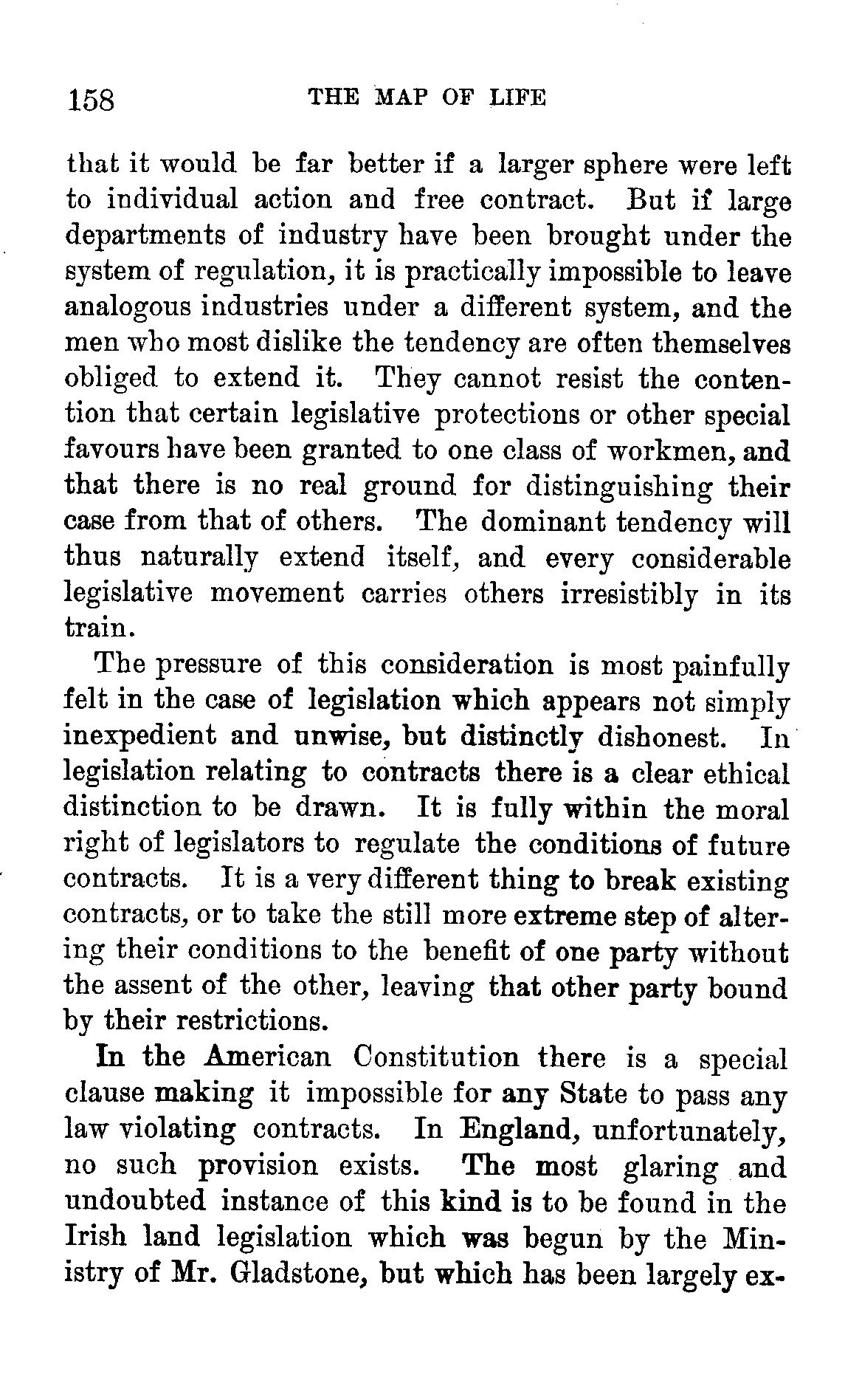 158 THE MAP OF LIFE

that it would be far better if a larger sphere were left to individual action and free contract. But if large departments of industry have been brought under the system of regulation, it is practically impossible to leave analogous industries under a different system, and the men who most dislike the tendency are often themselves obliged to extend it. They cannot resist the contention that certain legislative protections or other special favours have been granted to one class of workmen, and that there is no real ground for distinguishing their case from that of others. The dominant tendency will thus naturally extend itself, and every considerable legislative movement carries others irresistibly in its train.

The pressure of this consideration is most painfully felt in the case of legislation which appears not simply inexpedient and unwise, but distinctly dishonest. In legislation relating to contracts there is a clear ethical distinction to be drawn. It is fully within the moral right of legislators to regulate the conditions of future contracts. It is a very different thing to break existing contracts, or to take the still more extreme step of altering their conditions to the benefit of one party without the assent of the other, leaving that other party bound by their restrictions.

In the American Constitution there is a special clause making it impossible for any State to pass any law violating contracts. In England, unfortunately, no such provision exists. The most glaring and undoubted instance of this kind is to be found in the Irish land legislation which was begun by the Ministry of Mr. Gladstone, but which has been largely ex-